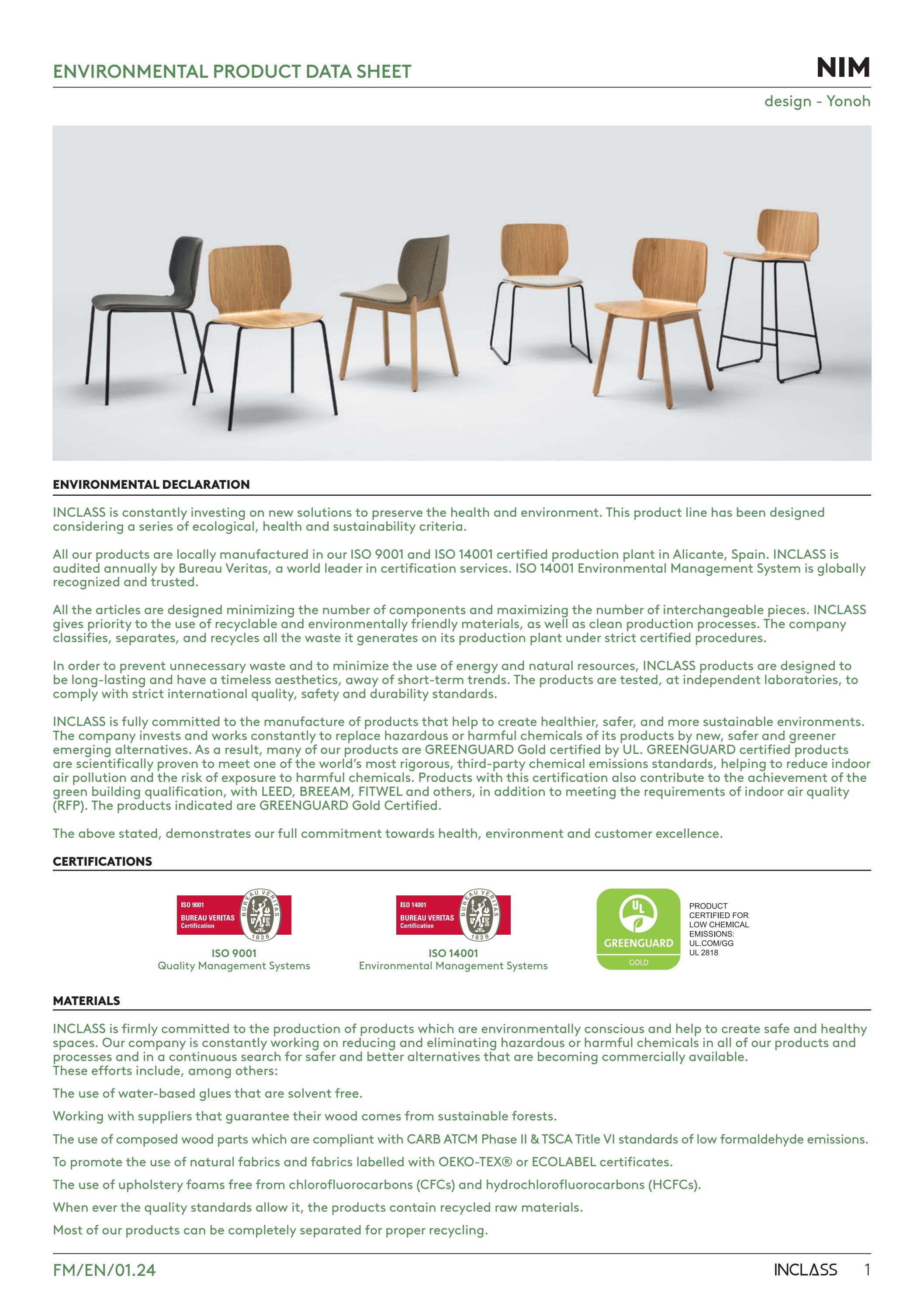 ENVIRONMENTAL PRODUCT DATA SHEET

NIM

design - Yonoh

ENVIRONMENTAL DECLARATION

INCLASS is constantly investing on new solutions to preserve the health and environment. This product line has been designed considering a series of ecological, health and sustainability criteria.

All our products are locally manufactured in our ISO 9001 and ISO 14001 certified production plant in Alicante, Spain. INCLASS is audited annually by Bureau Veritas, a world leader in certification services. ISO 14001 Environmental Management System is globally recognized and trusted.

All the articles are designed minimizing the number of components and maximizing the number of interchangeable pieces. INCLASS gives priority to the use of recyclable and environmentally friendly materials, as well as clean production processes. The company classifies, separates, and recycles all the waste it generates on its production plant under strict certified procedures.

In order to prevent unnecessary waste and to minimize the use of energy and natural resources, INCLASS products are designed to be long-lasting and have a timeless aesthetics, away of short-term trends. The products are tested, at independent laboratories, to comply with strict international quality, safety and durability standards.

INCLASS is fully committed to the manufacture of products that help to create healthier, safer, and more sustainable environments. The company invests and works constantly to replace hazardous or harmful chemicals of its products by new, safer and greener emerging alternatives. As a result, many of our products are GREENGUARD Gold certified by UL. GREENGUARD certified products are scientifically proven to meet one of the world's most rigorous, third-party chemical emissions standards, helping to reduce indoor air pollution and the risk of exposure to harmful chemicals. Products with this certification also contribute to the achievement of the green building qualification, with LEED, BREEAM, FITWEL and others, in addition to meeting the requirements of indoor air quality (RFP). The products indicated are GREENGUARD Gold Certified.

The above stated, demonstrates our full commitment towards health, environment and customer excellence.

CERTIFICATIONS

ISO 9001
BUREAU VERITAS
Certification
BUREAU VERITAS
1828

ISO 9001
Quality Management Systems

ISO 14001
BUREAU VERITAS
Certification
BUREAU VERITAS
1828

ISO 14001
Environmental Management Systems

UL
GREENGUARD
GOLD

PRODUCT
CERTIFIED FOR
LOW CHEMICAL
EMISSIONS:
UL.COM/GG
UL 2818

MATERIALS

INCLASS is firmly committed to the production of products which are environmentally conscious and help to create safe and healthy spaces. Our company is constantly working on reducing and eliminating hazardous or harmful chemicals in all of our products and processes and in a continuous search for safer and better alternatives that are becoming commercially available.
These efforts include, among others:

The use of water-based glues that are solvent free.

Working with suppliers that guarantee their wood comes from sustainable forests.

The use of composed wood parts which are compliant with CARB ATCM Phase II & TSCA Title VI standards of low formaldehyde emissions.

To promote the use of natural fabrics and fabrics labelled with OEKO-TEX® or ECOLABEL certificates.

The use of upholstery foams free from chlorofluorocarbons (CFCs) and hydrochlorofluorocarbons (HCFCs).

When ever the quality standards allow it, the products contain recycled raw materials.

Most of our products can be completely separated for proper recycling.

FM/EN/01.24

INCLASS 1